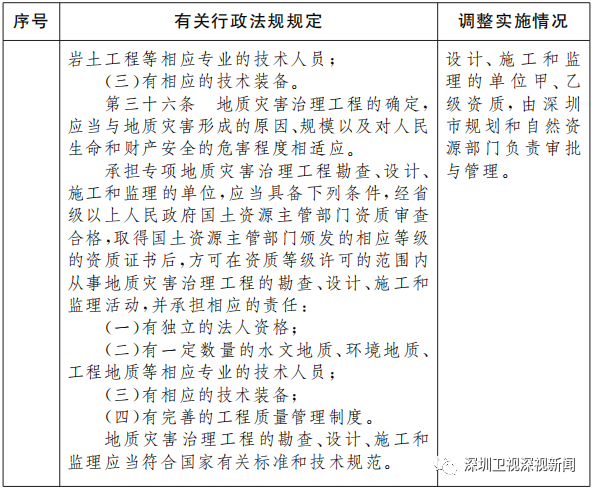 | 序号 | 有关行政法规规定 | 调整实施情况 |
|---|---|---|
| | 岩土工程等相应专业的技术人员；<br>（三）有相应的技术装备。<br>第三十六条　地质灾害治理工程的确定，应当与地质灾害形成的原因、规模以及对人民生命和财产安全的危害程度相适应。<br>承担专项地质灾害治理工程勘查、设计、施工和监理的单位，应当具备下列条件，经省级以上人民政府国土资源主管部门资质审查合格，取得国土资源主管部门颁发的相应等级的资质证书后，方可在资质等级许可的范围内从事地质灾害治理工程的勘查、设计、施工和监理活动，并承担相应的责任：<br>（一）有独立的法人资格；<br>（二）有一定数量的水文地质、环境地质、工程地质等相应专业的技术人员；<br>（三）有相应的技术装备；<br>（四）有完善的工程质量管理制度。<br>地质灾害治理工程的勘查、设计、施工和监理应当符合国家有关标准和技术规范。 | 设计、施工和监理的单位甲、乙级资质，由深圳市规划和自然资源部门负责审批与管理。 |

深圳卫视深视新闻